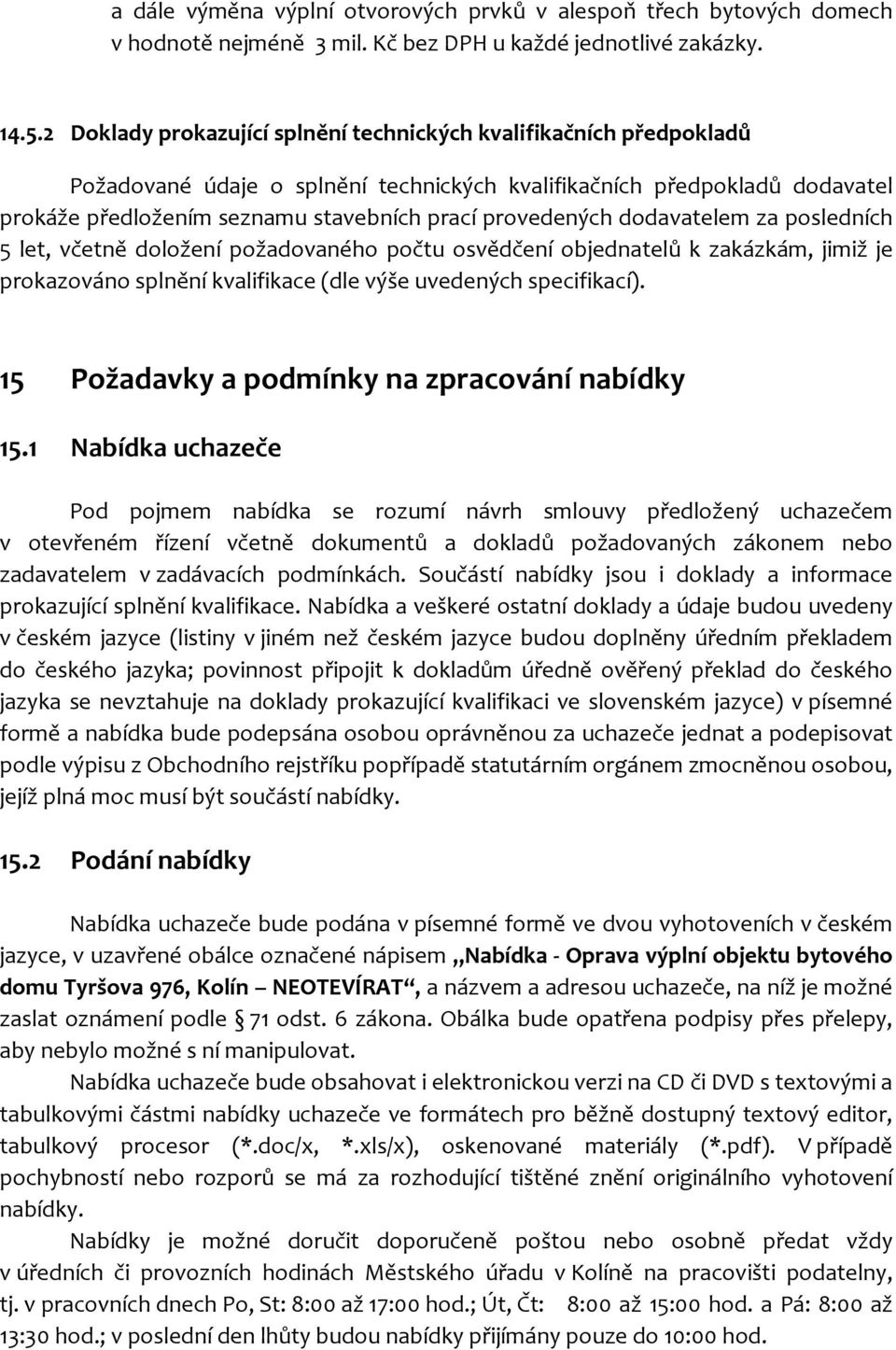 a dále výměna výplní otvorových prvků v alespoň třech bytových domech v hodnotě nejméně 3 mil. Kč bez DPH u každé jednotlivé zakázky.

14.5.2 Doklady prokazující splnění technických kvalifikačních předpokladů

Požadované údaje o splnění technických kvalifikačních předpokladů dodavatel prokáže předložením seznamu stavebních prací provedených dodavatelem za posledních 5 let, včetně doložení požadovaného počtu osvědčení objednatelů k zakázkám, jimiž je prokazováno splnění kvalifikace (dle výše uvedených specifikací).

15 Požadavky a podmínky na zpracování nabídky

15.1 Nabídka uchazeče

Pod pojmem nabídka se rozumí návrh smlouvy předložený uchazečem v otevřeném řízení včetně dokumentů a dokladů požadovaných zákonem nebo zadavatelem v zadávacích podmínkách. Součástí nabídky jsou i doklady a informace prokazující splnění kvalifikace. Nabídka a veškeré ostatní doklady a údaje budou uvedeny v českém jazyce (listiny v jiném než českém jazyce budou doplněny úředním překladem do českého jazyka; povinnost připojit k dokladům úředně ověřený překlad do českého jazyka se nevztahuje na doklady prokazující kvalifikaci ve slovenském jazyce) v písemné formě a nabídka bude podepsána osobou oprávněnou za uchazeče jednat a podepisovat podle výpisu z Obchodního rejstříku popřípadě statutárním orgánem zmocněnou osobou, jejíž plná moc musí být součástí nabídky.

15.2 Podání nabídky

Nabídka uchazeče bude podána v písemné formě ve dvou vyhotoveních v českém jazyce, v uzavřené obálce označené nápisem „Nabídka - Oprava výplní objektu bytového domu Tyršova 976, Kolín – NEOTEVÍRAT“, a názvem a adresou uchazeče, na níž je možné zaslat oznámení podle § 71 odst. 6 zákona. Obálka bude opatřena podpisy přes přelepy, aby nebylo možné s ní manipulovat.

Nabídka uchazeče bude obsahovat i elektronickou verzi na CD či DVD s textovými a tabulkovými částmi nabídky uchazeče ve formátech pro běžně dostupný textový editor, tabulkový procesor (*.doc/x, *.xls/x), oskenované materiály (*.pdf). V případě pochybností nebo rozporů se má za rozhodující tištěné znění originálního vyhotovení nabídky.

Nabídky je možné doručit doporučeně poštou nebo osobně předat vždy v úředních či provozních hodinách Městského úřadu v Kolíně na pracovišti podatelny, tj. v pracovních dnech Po, St: 8:00 až 17:00 hod.; Út, Čt: 8:00 až 15:00 hod. a Pá: 8:00 až 13:30 hod.; v poslední den lhůty budou nabídky přijímány pouze do 10:00 hod.